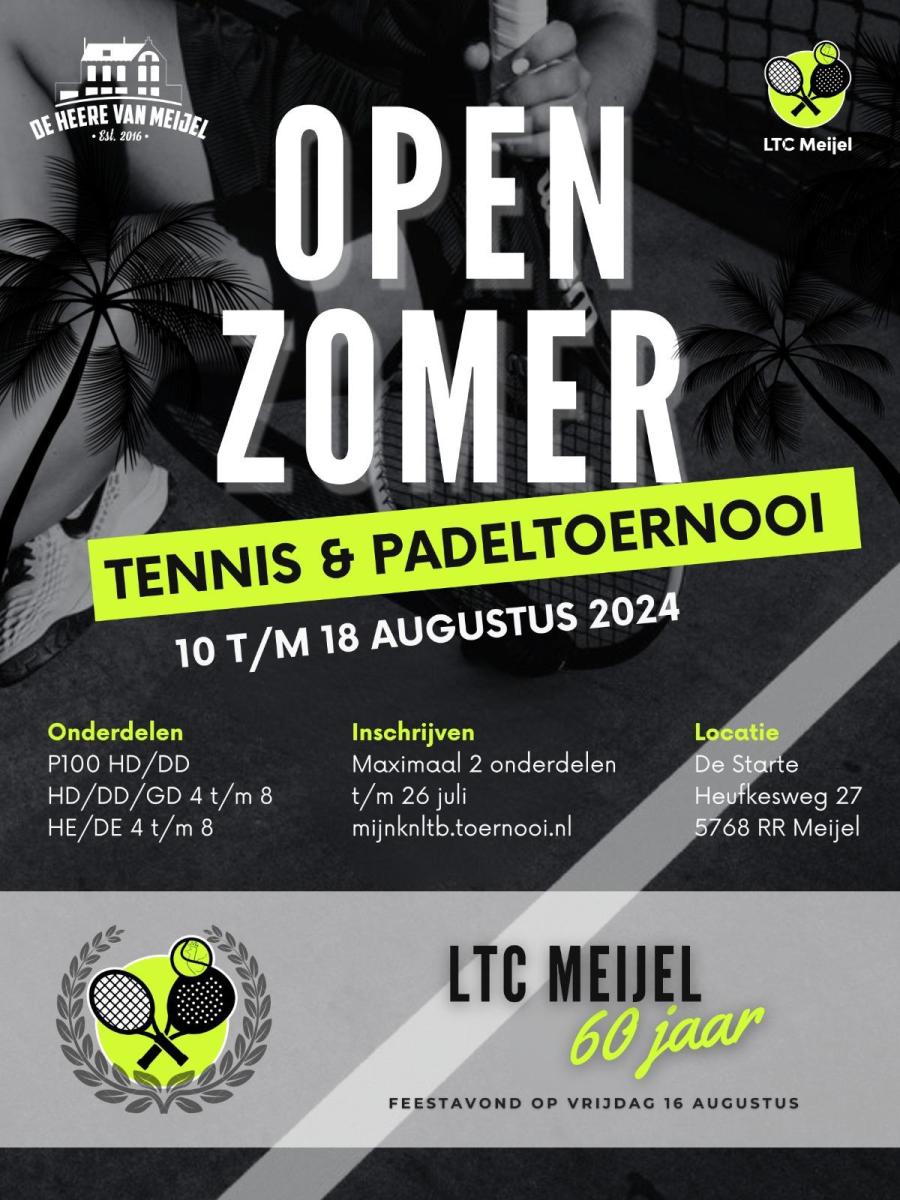 DE HEERE VAN MEIJEL
Est. 2016

LTC Meijel

OPEN ZOMER

TENNIS & PADELTOERNOOI

10 T/M 18 AUGUSTUS 2024

Onderdelen
P100 HD/DD
HD/DD/GD 4 t/m 8
HE/DE 4 t/m 8

Inschrijven
Maximaal 2 onderdelen
t/m 26 juli
mijnknltb.toernooi.nl

Locatie
De Starte
Heufkesweg 27
5768 RR Meijel

LTC MEIJEL
60 jaar

FEESTAVOND OP VRIJDAG 16 AUGUSTUS